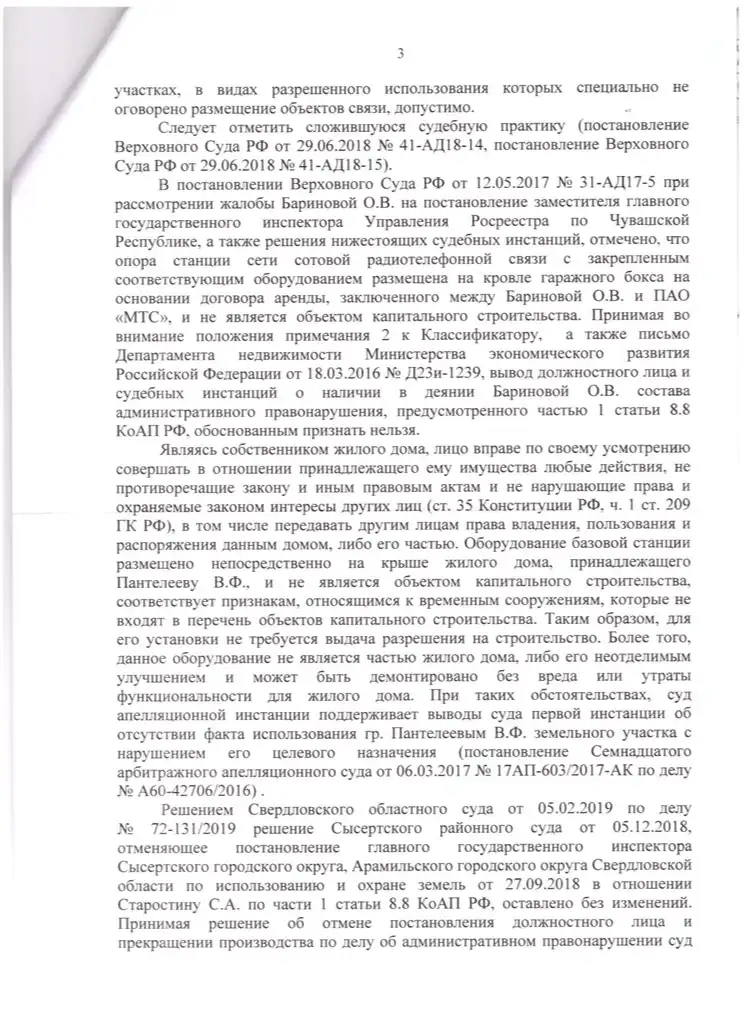 3

участках, в видах разрешенного использования которых специально не оговорено размещение объектов связи, допустимо.

Следует отметить сложившуюся судебную практику (постановление Верховного Суда РФ от 29.06.2018 № 41-АД18-14, постановление Верховного Суда РФ от 29.06.2018 № 41-АД18-15).

В постановлении Верховного Суда РФ от 12.05.2017 № 31-АД17-5 при рассмотрении жалобы Бариновой О.В. на постановление заместителя главного государственного инспектора Управления Росреестра по Чувашской Республике, а также решения нижестоящих судебных инстанций, отмечено, что опора станции сети сотовой радиотелефонной связи с закрепленным соответствующим оборудованием размещена на кровле гаражного бокса на основании договора аренды, заключенного между Бариновой О.В. и ПАО «МТС», и не является объектом капитального строительства. Принимая во внимание положения примечания 2 к Классификатору, а также письмо Департамента недвижимости Министерства экономического развития Российской Федерации от 18.03.2016 № Д23и-1239, вывод должностного лица и судебных инстанций о наличии в деянии Бариновой О.В. состава административного правонарушения, предусмотренного частью 1 статьи 8.8 КоАП РФ, обоснованным признать нельзя.

Являясь собственником жилого дома, лицо вправе по своему усмотрению совершать в отношении принадлежащего ему имущества любые действия, не противоречащие закону и иным правовым актам и не нарушающие права и охраняемые законом интересы других лиц (ст. 35 Конституции РФ, ч. 1 ст. 209 ГК РФ), в том числе передавать другим лицам права владения, пользования и распоряжения данным домом, либо его частью. Оборудование базовой станции размещено непосредственно на крыше жилого дома, принадлежащего Пантелееву В.Ф., и не является объектом капитального строительства, соответствует признакам, относящимся к временным сооружениям, которые не входят в перечень объектов капитального строительства. Таким образом, для его установки не требуется выдача разрешения на строительство. Более того, данное оборудование не является частью жилого дома, либо его неотделимым улучшением и может быть демонтировано без вреда или утраты функциональности для жилого дома. При таких обстоятельствах, суд апелляционной инстанции поддерживает выводы суда первой инстанции об отсутствии факта использования гр. Пантелеевым В.Ф. земельного участка с нарушением его целевого назначения (постановление Семнадцатого арбитражного апелляционного суда от 06.03.2017 № 17АП-603/2017-АК по делу № А60-42706/2016) .

Решением Свердловского областного суда от 05.02.2019 по делу № 72-131/2019 решение Сысертского районного суда от 05.12.2018, отменяющее постановление главного государственного инспектора Сысертского городского округа, Арамильского городского округа Свердловской области по использованию и охране земель от 27.09.2018 в отношении Старостину С.А. по части 1 статьи 8.8 КоАП РФ, оставлено без изменений. Принимая решение об отмене постановления должностного лица и прекращении производства по делу об административном правонарушении суд